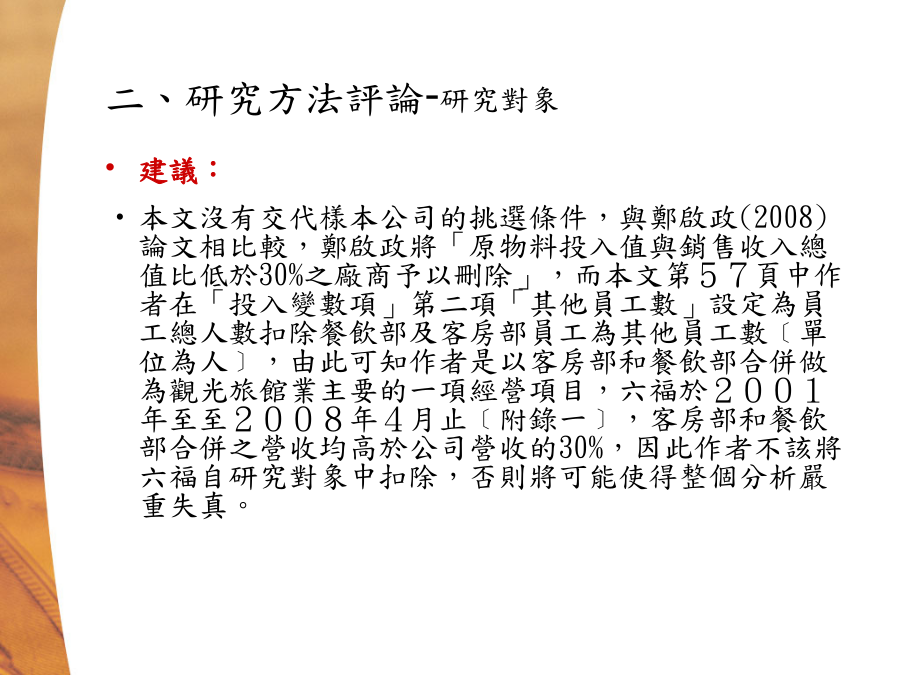 二、研究方法評論-研究對象

• 建議：

• 本文沒有交代樣本公司的挑選條件，與鄭啟政(2008)論文相比較，鄭啟政將「原物料投入值與銷售收入總值比低於30%之廠商予以刪除」，而本文第５７頁中作者在「投入變數項」第二項「其他員工數」設定為員工總人數扣除餐飲部及客房部員工為其他員工數〔單位為人〕，由此可知作者是以客房部和餐飲部合併做為觀光旅館業主要的一項經營項目，六福於２００１年至至２００８年４月止〔附錄一〕，客房部和餐飲部合併之營收均高於公司營收的30%，因此作者不該將六福自研究對象中扣除，否則將可能使得整個分析嚴重失真。